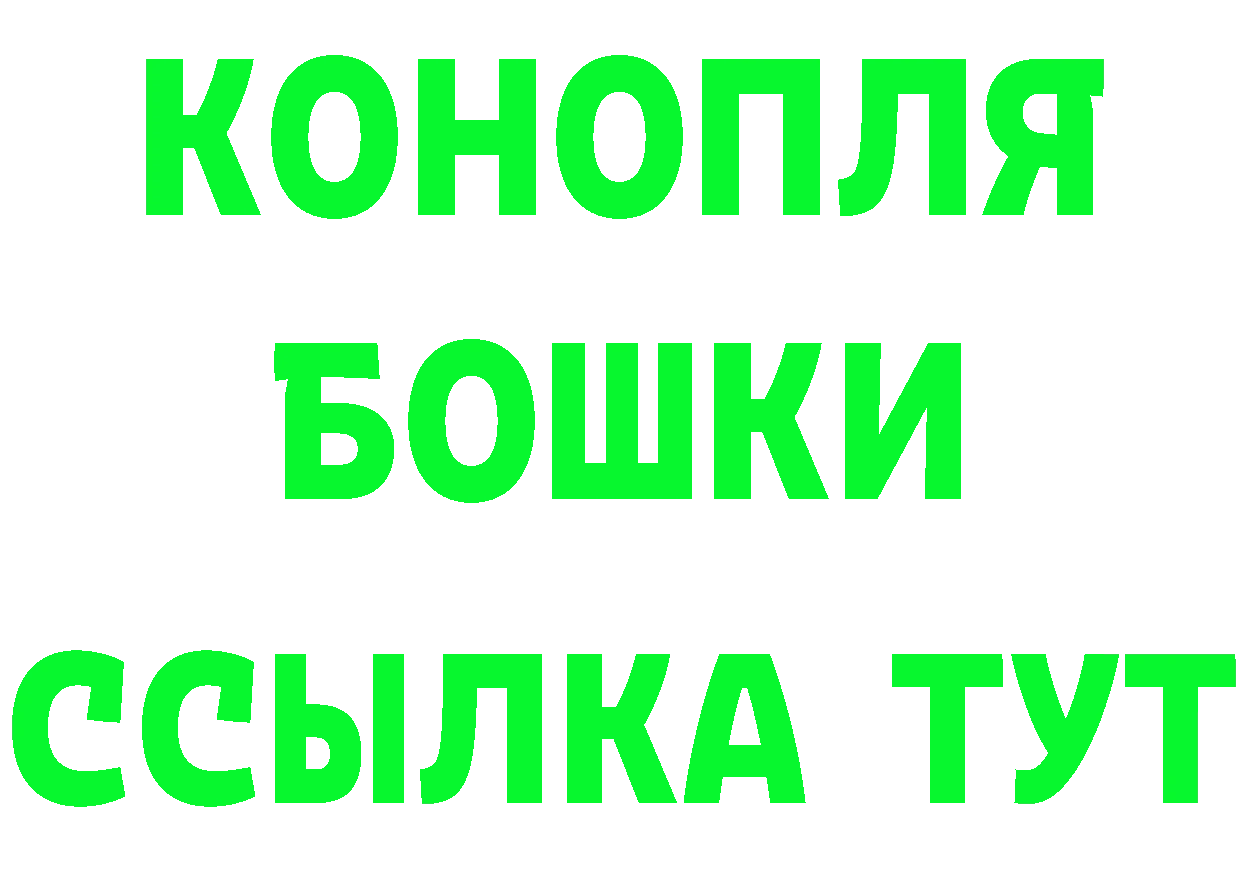 КОНОПЛЯ
БОШКИ
ССЫЛКА ТУТ